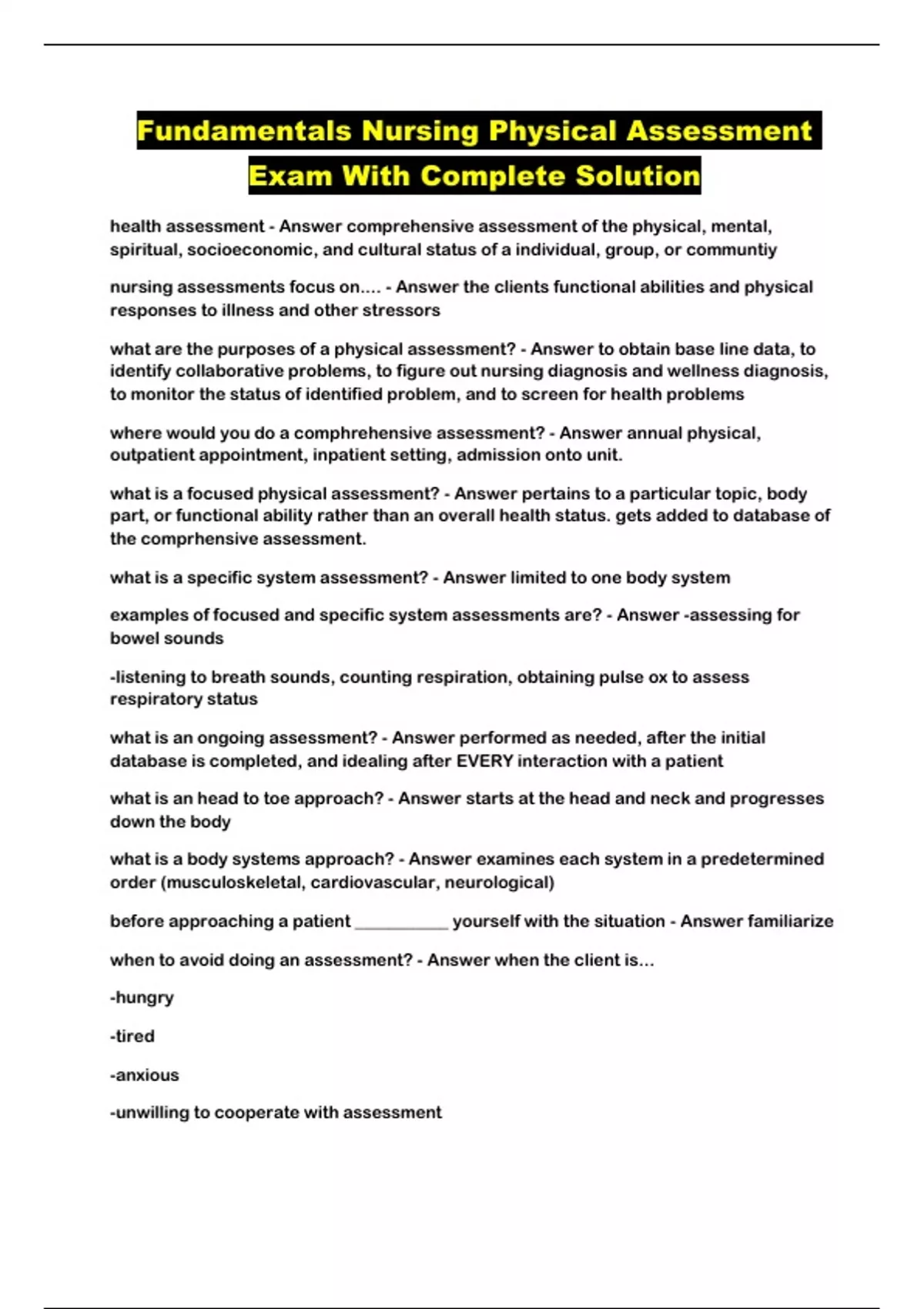 Fundamentals Nursing Physical Assessment Exam With Complete Solution

health assessment - Answer comprehensive assessment of the physical, mental, spiritual, socioeconomic, and cultural status of a individual, group, or communtiy

nursing assessments focus on.... - Answer the clients functional abilities and physical responses to illness and other stressors

what are the purposes of a physical assessment? - Answer to obtain base line data, to identify collaborative problems, to figure out nursing diagnosis and wellness diagnosis, to monitor the status of identified problem, and to screen for health problems

where would you do a comphrehensive assessment? - Answer annual physical, outpatient appointment, inpatient setting, admission onto unit.

what is a focused physical assessment? - Answer pertains to a particular topic, body part, or functional ability rather than an overall health status. gets added to database of the comprhensive assessment.

what is a specific system assessment? - Answer limited to one body system

examples of focused and specific system assessments are? - Answer -assessing for bowel sounds

-listening to breath sounds, counting respiration, obtaining pulse ox to assess respiratory status

what is an ongoing assessment? - Answer performed as needed, after the initial database is completed, and idealing after EVERY interaction with a patient

what is an head to toe approach? - Answer starts at the head and neck and progresses down the body

what is a body systems approach? - Answer examines each system in a predetermined order (musculoskeletal, cardiovascular, neurological)

before approaching a patient __________ yourself with the situation - Answer familiarize

when to avoid doing an assessment? - Answer when the client is...

-hungry

-tired

-anxious

-unwilling to cooperate with assessment